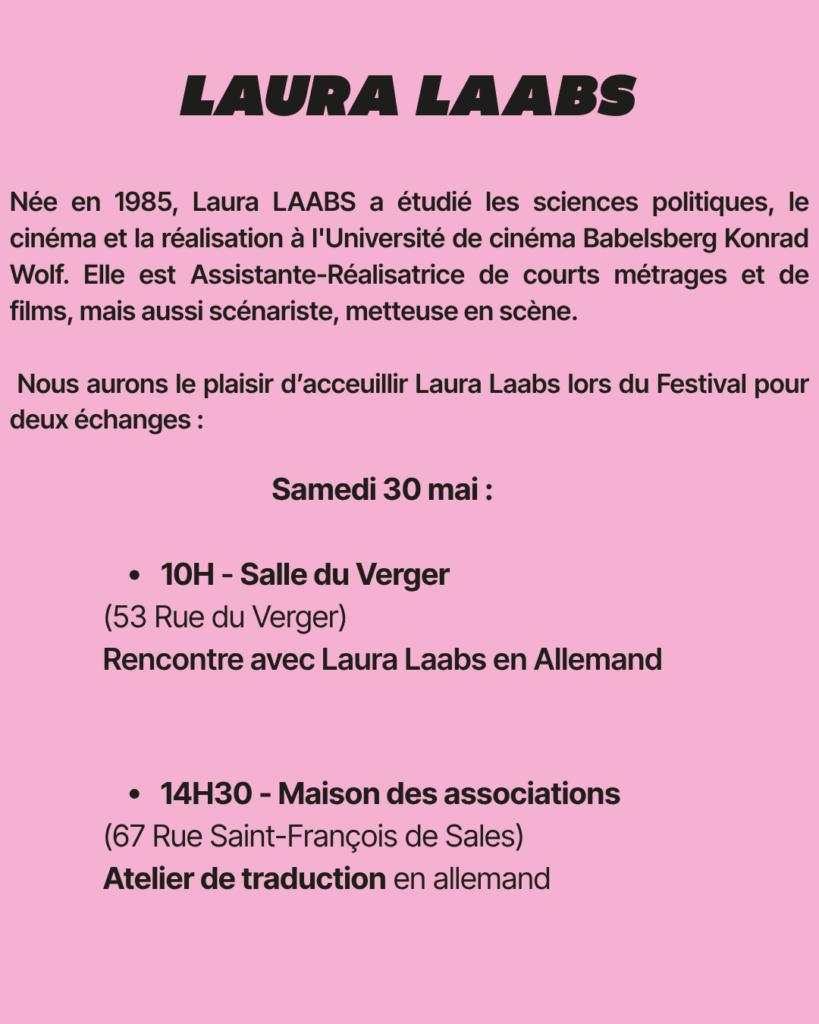 LAURA LAABS

Née en 1985, Laura LAABS a étudié les sciences politiques, le cinéma et la réalisation à l'Université de cinéma Babelsberg Konrad Wolf. Elle est Assistante-Réalisatrice de courts métrages et de films, mais aussi scénariste, metteuse en scène.

Nous aurons le plaisir d'acceuillir Laura Laabs lors du Festival pour deux échanges :

Samedi 30 mai :

• 10H - Salle du Verger
(53 Rue du Verger)
Rencontre avec Laura Laabs en Allemand

• 14H30 - Maison des associations
(67 Rue Saint-François de Sales)
Atelier de traduction en allemand